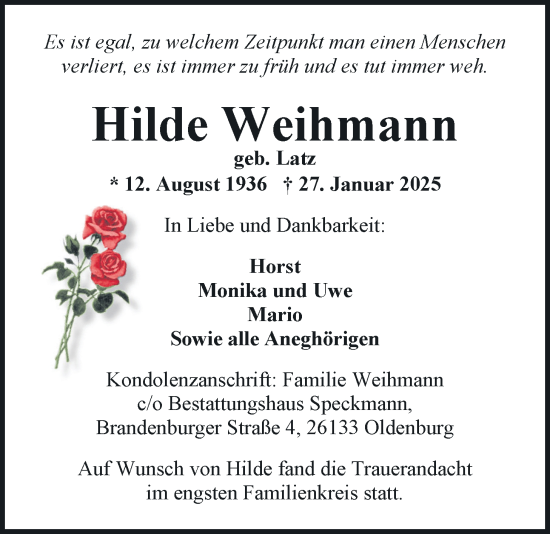 Es ist egal, zu welchem Zeitpunkt man einen Menschen verliert, es ist immer zu früh und es tut immer weh.

Hilde Weihmann
geb. Latz
* 12. August 1936 † 27. Januar 2025

In Liebe und Dankbarkeit:

Horst
Monika und Uwe
Mario
Sowie alle Aneghörigen

Kondolenzanschrift: Familie Weihmann
c/o Bestattungshaus Speckmann,
Brandenburger Straße 4, 26133 Oldenburg

Auf Wunsch von Hilde fand die Trauerandacht im engsten Familienkreis statt.